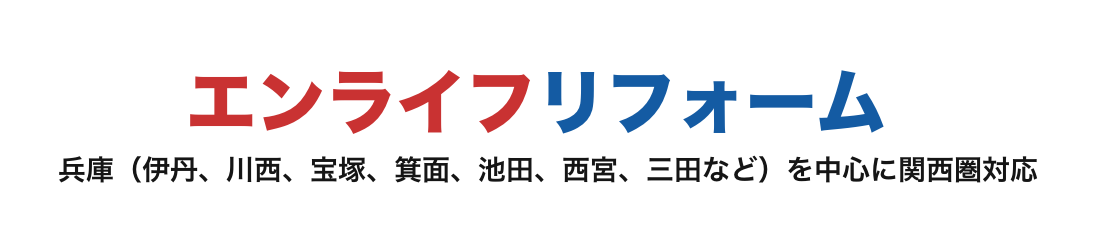 エンライフリフォーム

兵庫（伊丹、川西、宝塚、箕面、池田、西宮、三田など）を中心に関西圏対応